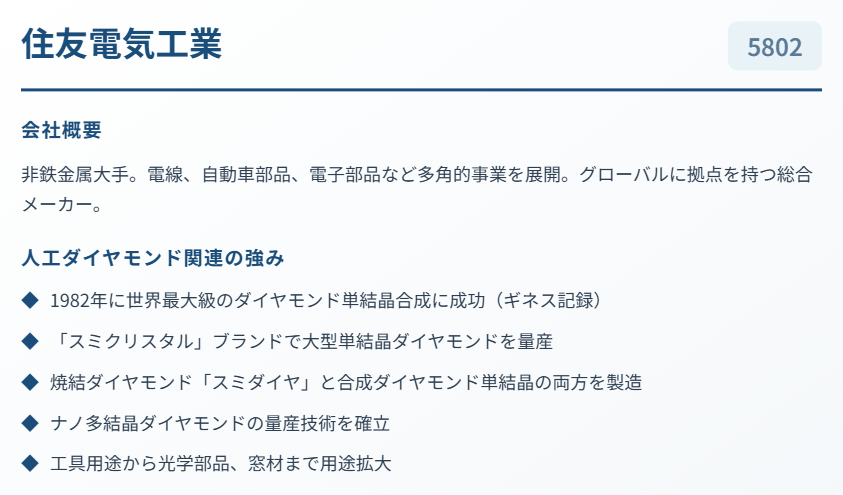 住友電気工業

5802

会社概要

非鉄金属大手。電線、自動車部品、電子部品など多角的事業を展開。グローバルに拠点を持つ総合メーカー。

人工ダイヤモンド関連の強み

◆ 1982年に世界最大級のダイヤモンド単結晶合成に成功（ギネス記録）

◆ 「スミクリスタル」ブランドで大型単結晶ダイヤモンドを量産

◆ 焼結ダイヤモンド「スミダイヤ」と合成ダイヤモンド単結晶の両方を製造

◆ ナノ多結晶ダイヤモンドの量産技術を確立

◆ 工具用途から光学部品、窓材まで用途拡大